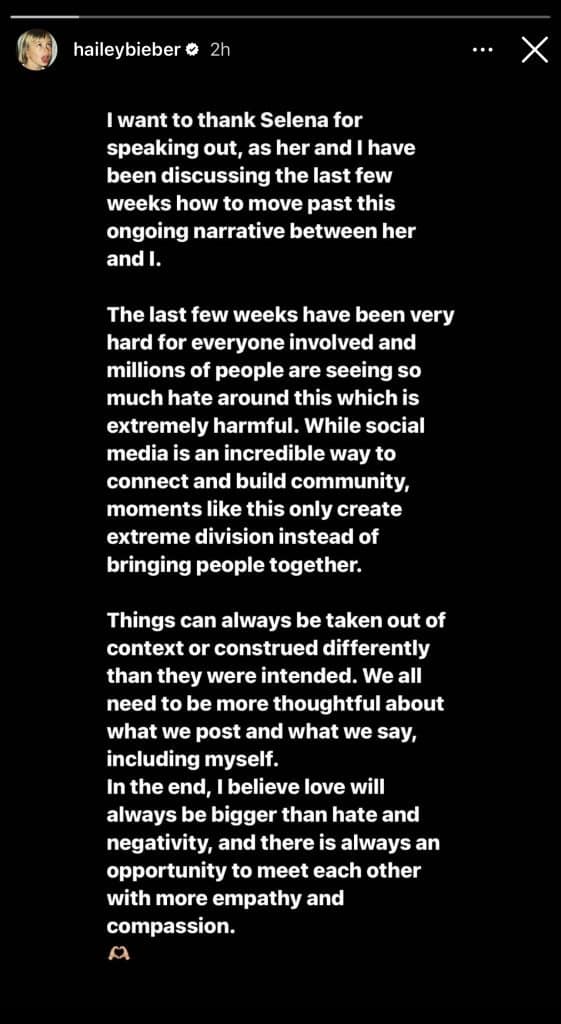 haileybieber 2h

I want to thank Selena for speaking out, as her and I have been discussing the last few weeks how to move past this ongoing narrative between her and I.

The last few weeks have been very hard for everyone involved and millions of people are seeing so much hate around this which is extremely harmful. While social media is an incredible way to connect and build community, moments like this only create extreme division instead of bringing people together.

Things can always be taken out of context or construed differently than they were intended. We all need to be more thoughtful about what we post and what we say, including myself.
In the end, I believe love will always be bigger than hate and negativity, and there is always an opportunity to meet each other with more empathy and compassion.
🫶